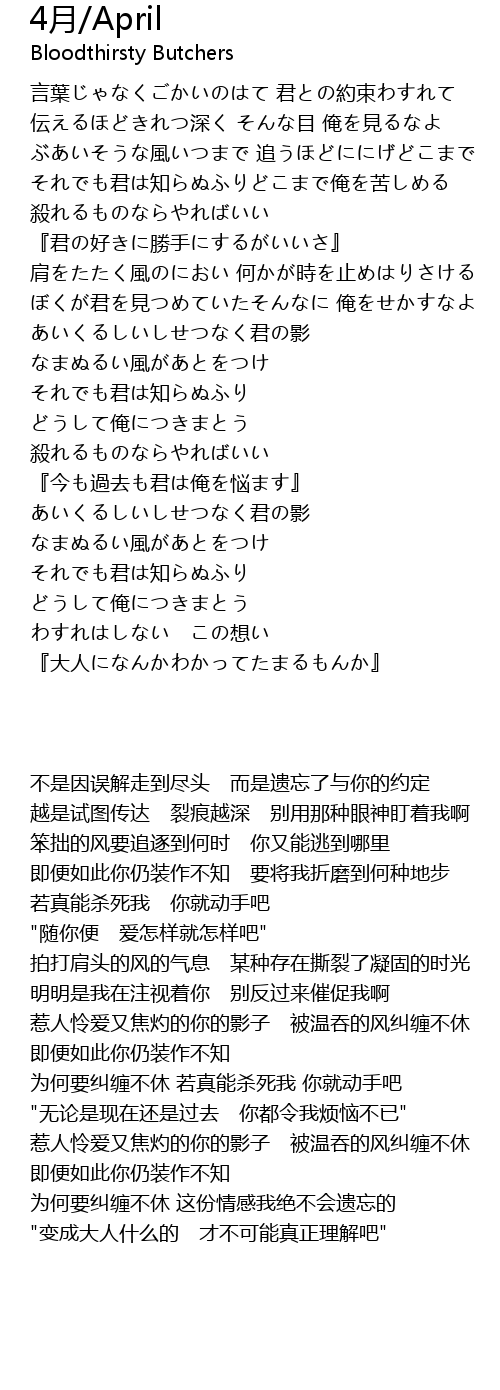 4月/April
Bloodthirsty Butchers

言葉じゃなくごかいのはて 君との約束わすれて
伝えるほどきれつ深く そんな目 俺を見るなよ
ぶあいそうな風いつまで 追うほどににげどこまで
それでも君は知らぬふりどこまで俺を苦しめる
殺れるものならやればいい
『君の好きに勝手にするがいいさ』
肩をたたく風のにおい 何かが時を止めはりさける
ぼくが君を見つめていたそんなに 俺をせかすなよ
あいくるしいしせつなく君の影
なまぬるい風があとをつけ
それでも君は知らぬふり
どうして俺につきまとう
殺れるものならやればいい
『今も過去も君は俺を悩ます』
あいくるしいしせつなく君の影
なまぬるい風があとをつけ
それでも君は知らぬふり
どうして俺につきまとう
わすれはしない　この想い
『大人になんかわかってたまるもんか』

不是因误解走到尽头　而是遗忘了与你的约定
越是试图传达　裂痕越深　别用那种眼神盯着我啊
笨拙的风要追逐到何时　你又能逃到哪里
即便如此你仍装作不知　要将我折磨到何种地步
若真能杀死我　你就动手吧
"随你便　爱怎样就怎样吧"
拍打肩头的风的气息　某种存在撕裂了凝固的时光
明明是我在注视着你　别反过来催促我啊
惹人怜爱又焦灼的你的影子　被温吞的风纠缠不休
即便如此你仍装作不知
为何要纠缠不休 若真能杀死我 你就动手吧
"无论是现在还是过去　你都令我烦恼不已"
惹人怜爱又焦灼的你的影子　被温吞的风纠缠不休
即便如此你仍装作不知
为何要纠缠不休 这份情感我绝不会遗忘的
"变成大人什么的　才不可能真正理解吧"